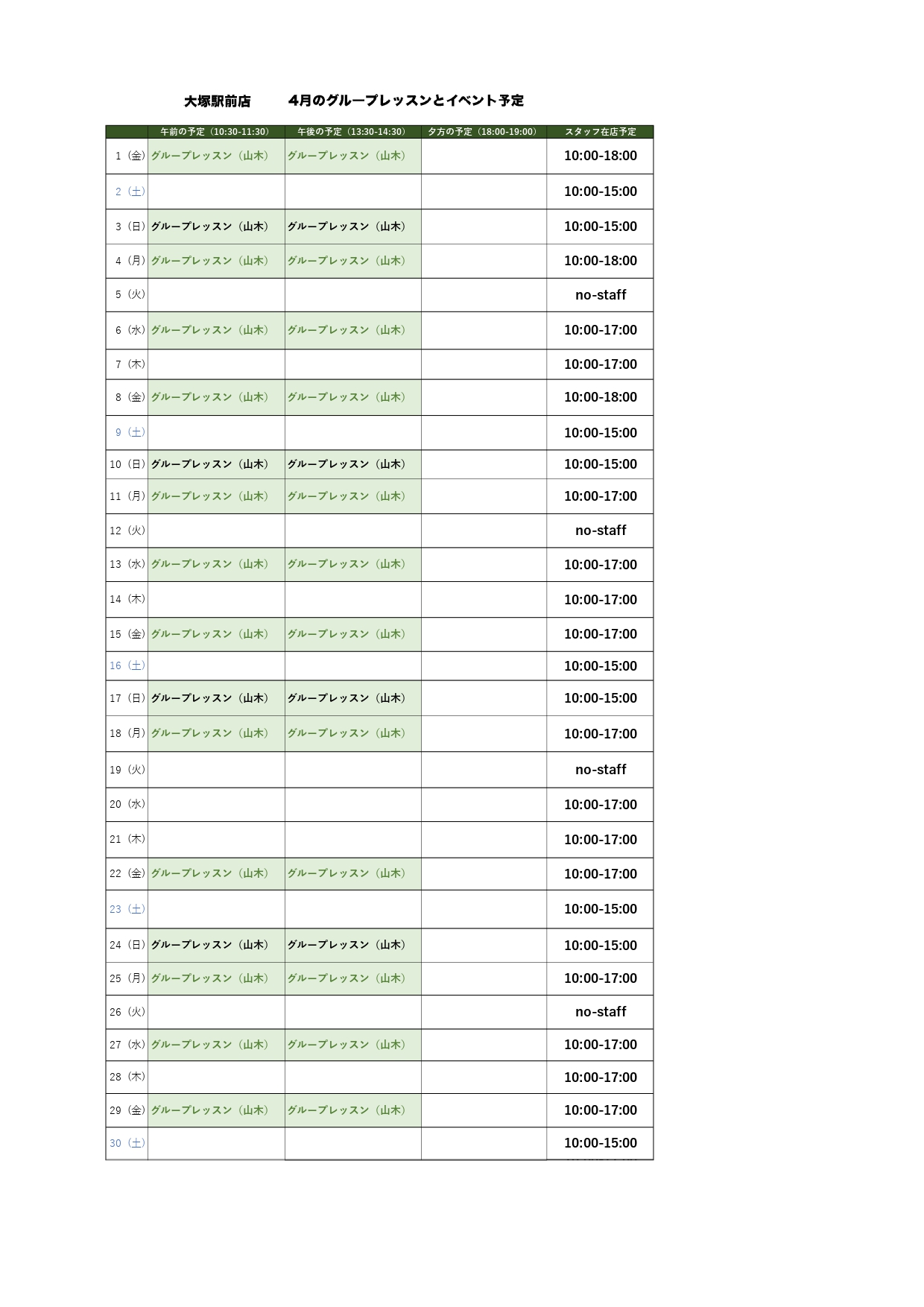 大塚駅前店　　4月のグループレッスンとイベント予定

| | 午前の予定（10:30-11:30） | 午後の予定（13:30-14:30） | 夕方の予定（18:00-19:00） | スタッフ在店予定 |
|---|---|---|---|---|
| 1（金） | グループレッスン（山木） | グループレッスン（山木） | | 10:00-18:00 |
| 2（土） | | | | 10:00-15:00 |
| 3（日） | グループレッスン（山木） | グループレッスン（山木） | | 10:00-15:00 |
| 4（月） | グループレッスン（山木） | グループレッスン（山木） | | 10:00-18:00 |
| 5（火） | | | | no-staff |
| 6（水） | グループレッスン（山木） | グループレッスン（山木） | | 10:00-17:00 |
| 7（木） | | | | 10:00-17:00 |
| 8（金） | グループレッスン（山木） | グループレッスン（山木） | | 10:00-18:00 |
| 9（土） | | | | 10:00-15:00 |
| 10（日） | グループレッスン（山木） | グループレッスン（山木） | | 10:00-15:00 |
| 11（月） | グループレッスン（山木） | グループレッスン（山木） | | 10:00-17:00 |
| 12（火） | | | | no-staff |
| 13（水） | グループレッスン（山木） | グループレッスン（山木） | | 10:00-17:00 |
| 14（木） | | | | 10:00-17:00 |
| 15（金） | グループレッスン（山木） | グループレッスン（山木） | | 10:00-17:00 |
| 16（土） | | | | 10:00-15:00 |
| 17（日） | グループレッスン（山木） | グループレッスン（山木） | | 10:00-15:00 |
| 18（月） | グループレッスン（山木） | グループレッスン（山木） | | 10:00-17:00 |
| 19（火） | | | | no-staff |
| 20（水） | | | | 10:00-17:00 |
| 21（木） | | | | 10:00-17:00 |
| 22（金） | グループレッスン（山木） | グループレッスン（山木） | | 10:00-17:00 |
| 23（土） | | | | 10:00-15:00 |
| 24（日） | グループレッスン（山木） | グループレッスン（山木） | | 10:00-15:00 |
| 25（月） | グループレッスン（山木） | グループレッスン（山木） | | 10:00-17:00 |
| 26（火） | | | | no-staff |
| 27（水） | グループレッスン（山木） | グループレッスン（山木） | | 10:00-17:00 |
| 28（木） | | | | 10:00-17:00 |
| 29（金） | グループレッスン（山木） | グループレッスン（山木） | | 10:00-17:00 |
| 30（土） | | | | 10:00-15:00 |